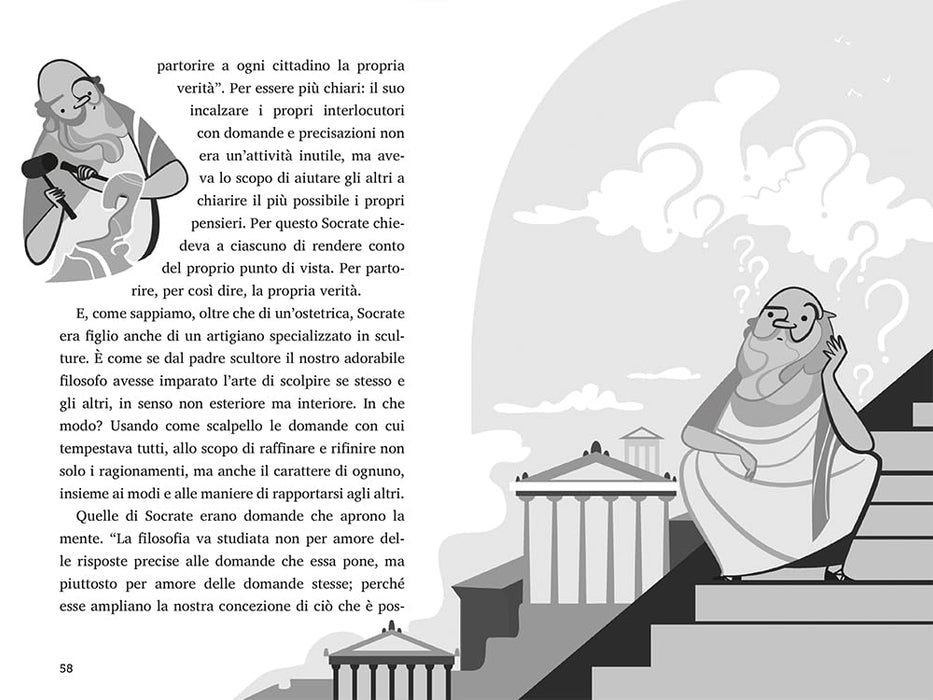 partorire a ogni cittadino la propria verità". Per essere più chiari: il suo incalzare i propri interlocutori con domande e precisazioni non era un'attività inutile, ma aveva lo scopo di aiutare gli altri a chiarire il più possibile i propri pensieri. Per questo Socrate chiedeva a ciascuno di rendere conto del proprio punto di vista. Per partorire, per così dire, la propria verità.

E, come sappiamo, oltre che di un'ostetrica, Socrate era figlio anche di un artigiano specializzato in sculture. È come se dal padre scultore il nostro adorabile filosofo avesse imparato l'arte di scolpire se stesso e gli altri, in senso non esteriore ma interiore. In che modo? Usando come scalpello le domande con cui tempestava tutti, allo scopo di raffinare e rifinire non solo i ragionamenti, ma anche il carattere di ognuno, insieme ai modi e alle maniere di rapportarsi agli altri.

Quelle di Socrate erano domande che aprono la mente. "La filosofia va studiata non per amore delle risposte precise alle domande che essa pone, ma piuttosto per amore delle domande stesse; perché esse ampliano la nostra concezione di ciò che è pos-

58